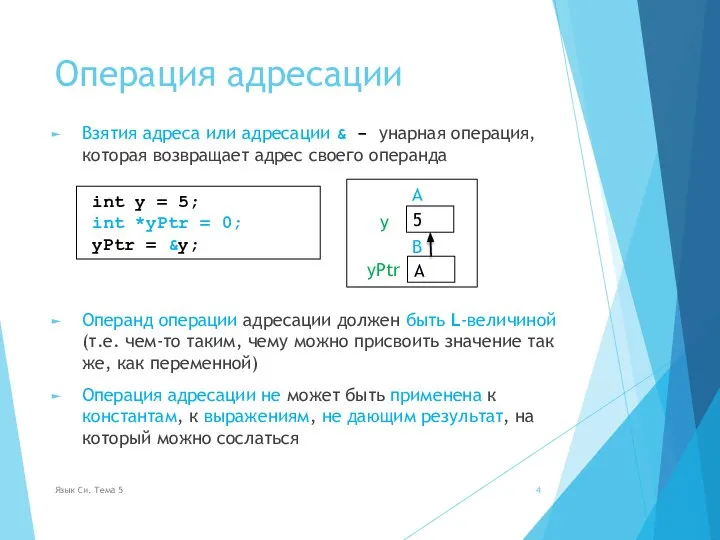 Операция адресации

► Взятия адреса или адресации & – унарная операция, которая возвращает адрес своего операнда

int y = 5;
int *yPtr = 0;
yPtr = &y;

A
y 5
B
yPtr A

► Операнд операции адресации должен быть L-величиной (т.е. чем-то таким, чему можно присвоить значение так же, как переменной)

► Операция адресации не может быть применена к константам, к выражениям, не дающим результат, на который можно сослаться

Язык Си. Тема 5

4